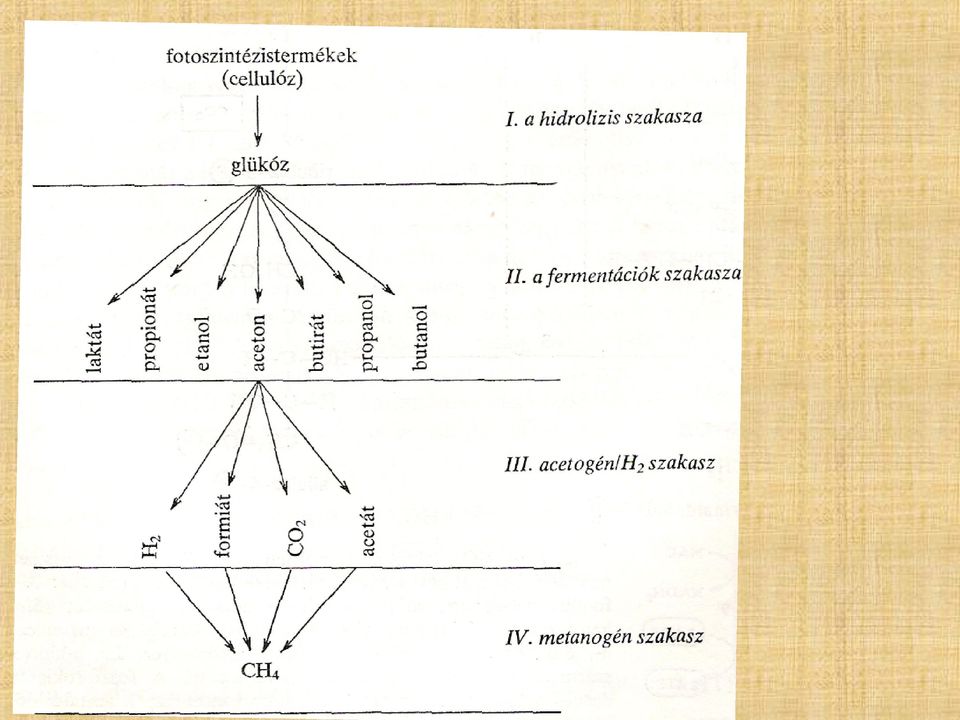 fotoszintézistermékek
(cellulóz)

I. a hidrolizis szakasza

glükóz

II. a fermentációk szakasza

laktát propionát etanol aceton butirát propanol butanol

III. acetogén/$H_2$ szakasz

$H_2$ formiát $CO_2$ acetát

IV. metanogén szakasz

$CH_4$